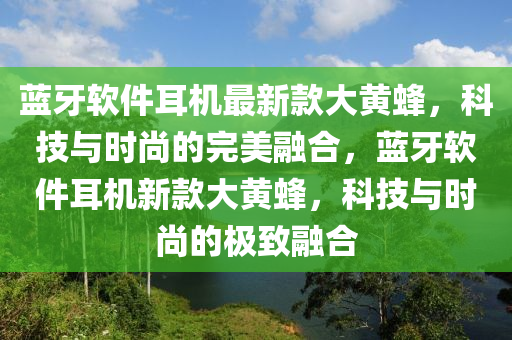 蓝牙软件耳机最新款大黄蜂，科技与时尚的完美融合，蓝牙软件耳机新款大黄蜂，科技与时尚的极致融合